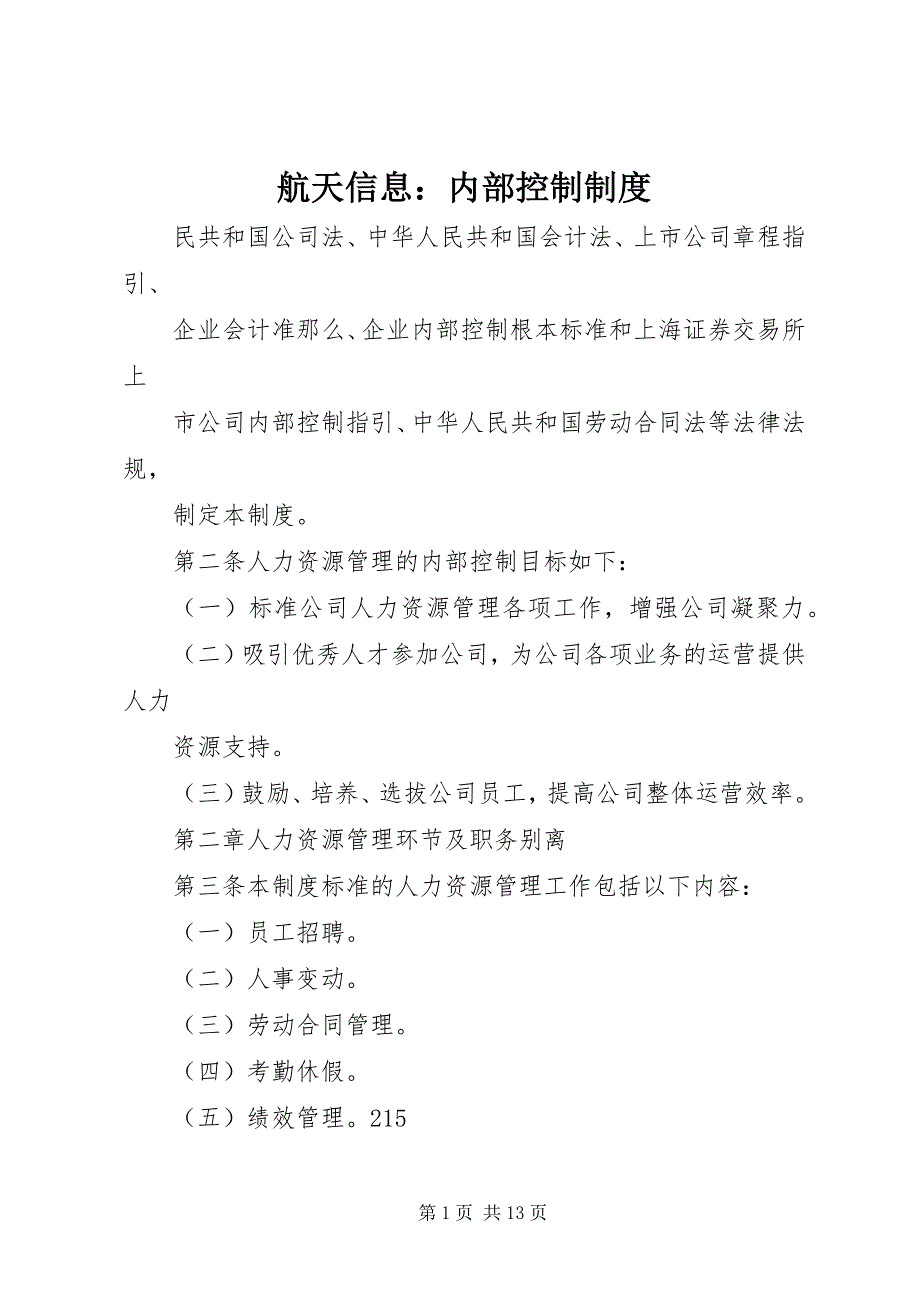 航天信息：内部控制制度

民共和国公司法、中华人民共和国会计法、上市公司章程指引、

企业会计准那么、企业内部控制根本标准和上海证券交易所上

市公司内部控制指引、中华人民共和国劳动合同法等法律法规，

制定本制度。

第二条人力资源管理的内部控制目标如下：

（一）标准公司人力资源管理各项工作，增强公司凝聚力。

（二）吸引优秀人才参加公司，为公司各项业务的运营提供人力

资源支持。

（三）鼓励、培养、选拔公司员工，提高公司整体运营效率。

第二章人力资源管理环节及职务别离

第三条本制度标准的人力资源管理工作包括以下内容：

（一）员工招聘。

（二）人事变动。

（三）劳动合同管理。

（四）考勤休假。

（五）绩效管理。215

第 1 页 共 13 页